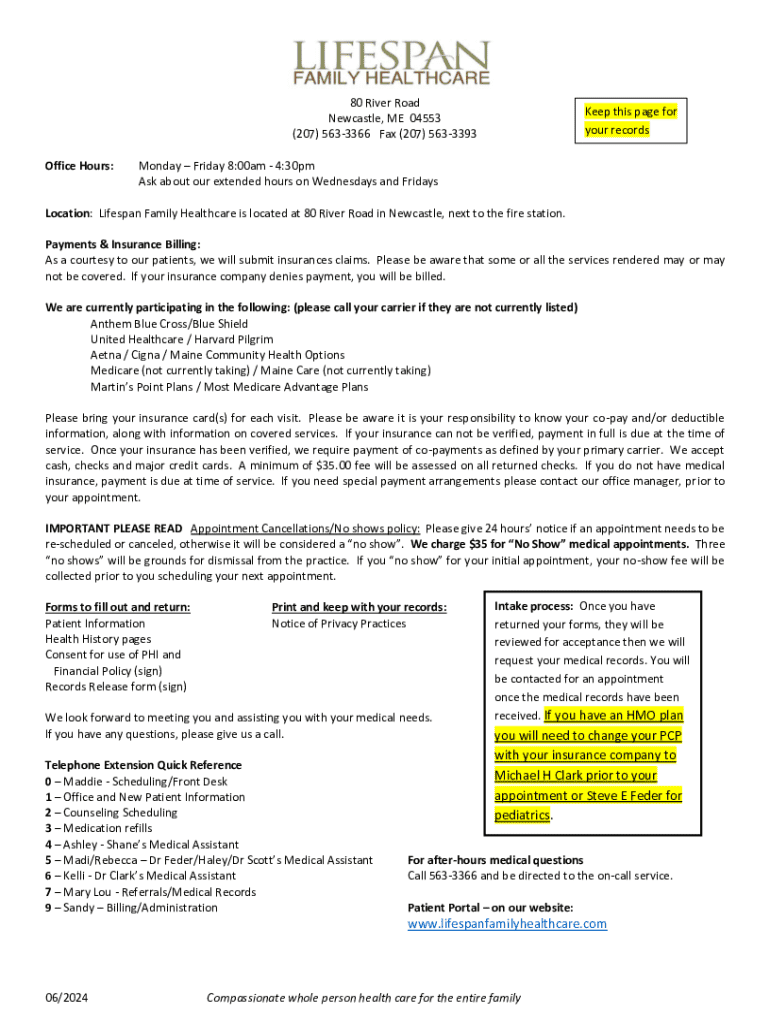 LIFESPAN
FAMILY HEALTHCARE

80 River Road
Newcastle, ME 04553
(207) 563-3366 Fax (207) 563-3393

Keep this page for your records

Office Hours: Monday – Friday 8:00am - 4:30pm
Ask about our extended hours on Wednesdays and Fridays

Location: Lifespan Family Healthcare is located at 80 River Road in Newcastle, next to the fire station.

Payments & Insurance Billing:
As a courtesy to our patients, we will submit insurances claims. Please be aware that some or all the services rendered may or may not be covered. If your insurance company denies payment, you will be billed.

We are currently participating in the following: (please call your carrier if they are not currently listed)
Anthem Blue Cross/Blue Shield
United Healthcare / Harvard Pilgrim
Aetna / Cigna / Maine Community Health Options
Medicare (not currently taking) / Maine Care (not currently taking)
Martin's Point Plans / Most Medicare Advantage Plans

Please bring your insurance card(s) for each visit. Please be aware it is your responsibility to know your co-pay and/or deductible information, along with information on covered services. If your insurance can not be verified, payment in full is due at the time of service. Once your insurance has been verified, we require payment of co-payments as defined by your primary carrier. We accept cash, checks and major credit cards. A minimum of $35.00 fee will be assessed on all returned checks. If you do not have medical insurance, payment is due at time of service. If you need special payment arrangements please contact our office manager, prior to your appointment.

IMPORTANT PLEASE READ Appointment Cancellations/No shows policy: Please give 24 hours' notice if an appointment needs to be re-scheduled or canceled, otherwise it will be considered a "no show". We charge $35 for "No Show" medical appointments. Three "no shows" will be grounds for dismissal from the practice. If you "no show" for your initial appointment, your no-show fee will be collected prior to you scheduling your next appointment.

Forms to fill out and return:
Patient Information
Health History pages
Consent for use of PHI and Financial Policy (sign)
Records Release form (sign)

Print and keep with your records:
Notice of Privacy Practices

Intake process: Once you have returned your forms, they will be reviewed for acceptance then we will request your medical records. You will be contacted for an appointment once the medical records have been received. If you have an HMO plan you will need to change your PCP with your insurance company to Michael H Clark prior to your appointment or Steve E Feder for pediatrics.

We look forward to meeting you and assisting you with your medical needs. If you have any questions, please give us a call.

Telephone Extension Quick Reference
0 – Maddie - Scheduling/Front Desk
1 – Office and New Patient Information
2 – Counseling Scheduling
3 – Medication refills
4 – Ashley - Shane's Medical Assistant
5 – Madi/Rebecca – Dr Feder/Haley/Dr Scott's Medical Assistant
6 – Kelli - Dr Clark's Medical Assistant
7 – Mary Lou - Referrals/Medical Records
9 – Sandy – Billing/Administration

For after-hours medical questions
Call 563-3366 and be directed to the on-call service.

Patient Portal – on our website:
www.lifespanfamilyhealthcare.com

06/2024
Compassionate whole person health care for the entire family